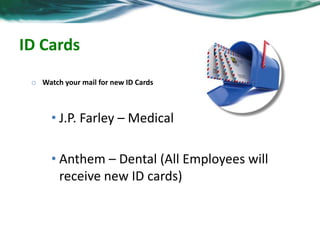 ID Cards

Watch your mail for new ID Cards

• J.P. Farley – Medical

• Anthem – Dental (All Employees will receive new ID cards)